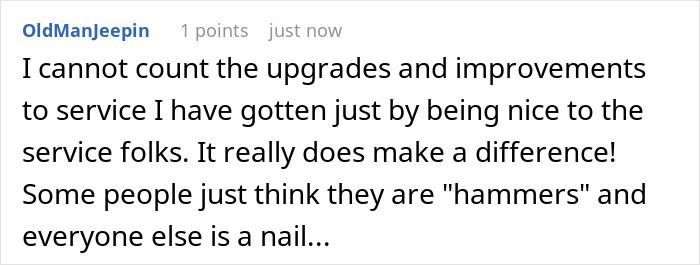 OldManJeepin 1 points just now

I cannot count the upgrades and improvements to service I have gotten just by being nice to the service folks. It really does make a difference! Some people just think they are "hammers" and everyone else is a nail...